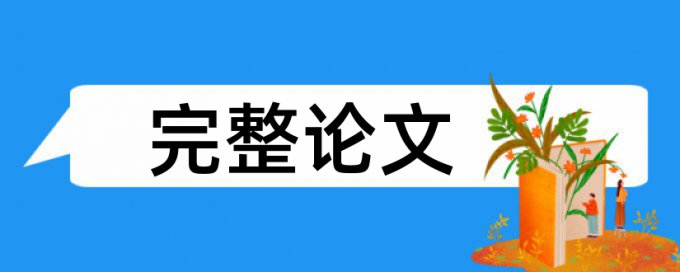 完整论文